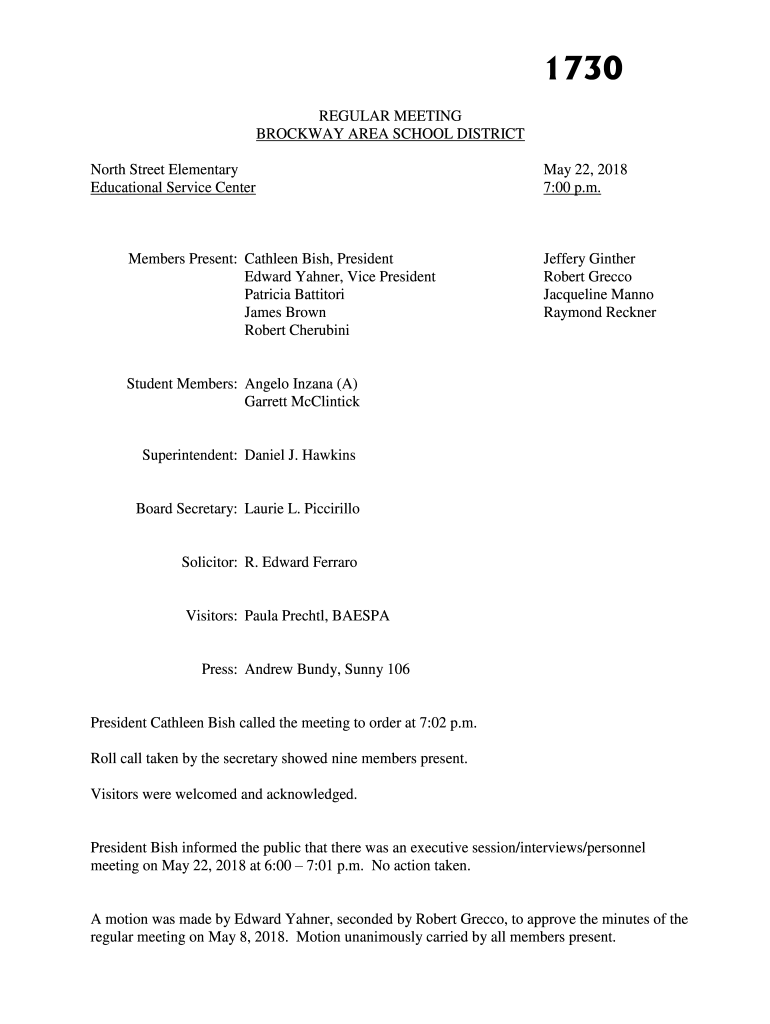 1730

REGULAR MEETING
BROCKWAY AREA SCHOOL DISTRICT

North Street Elementary
Educational Service Center

May 22, 2018
7:00 p.m.

Members Present: Cathleen Bish, President
Edward Yahner, Vice President
Patricia Battitori
James Brown
Robert Cherubini

Jeffery Ginther
Robert Grecco
Jacqueline Manno
Raymond Reckner

Student Members: Angelo Inzana (A)
Garrett McClintick

Superintendent: Daniel J. Hawkins

Board Secretary: Laurie L. Piccirillo

Solicitor: R. Edward Ferraro

Visitors: Paula Prechtl, BAESPA

Press: Andrew Bundy, Sunny 106

President Cathleen Bish called the meeting to order at 7:02 p.m.

Roll call taken by the secretary showed nine members present.

Visitors were welcomed and acknowledged.

President Bish informed the public that there was an executive session/interviews/personnel meeting on May 22, 2018 at 6:00 – 7:01 p.m. No action taken.

A motion was made by Edward Yahner, seconded by Robert Grecco, to approve the minutes of the regular meeting on May 8, 2018. Motion unanimously carried by all members present.